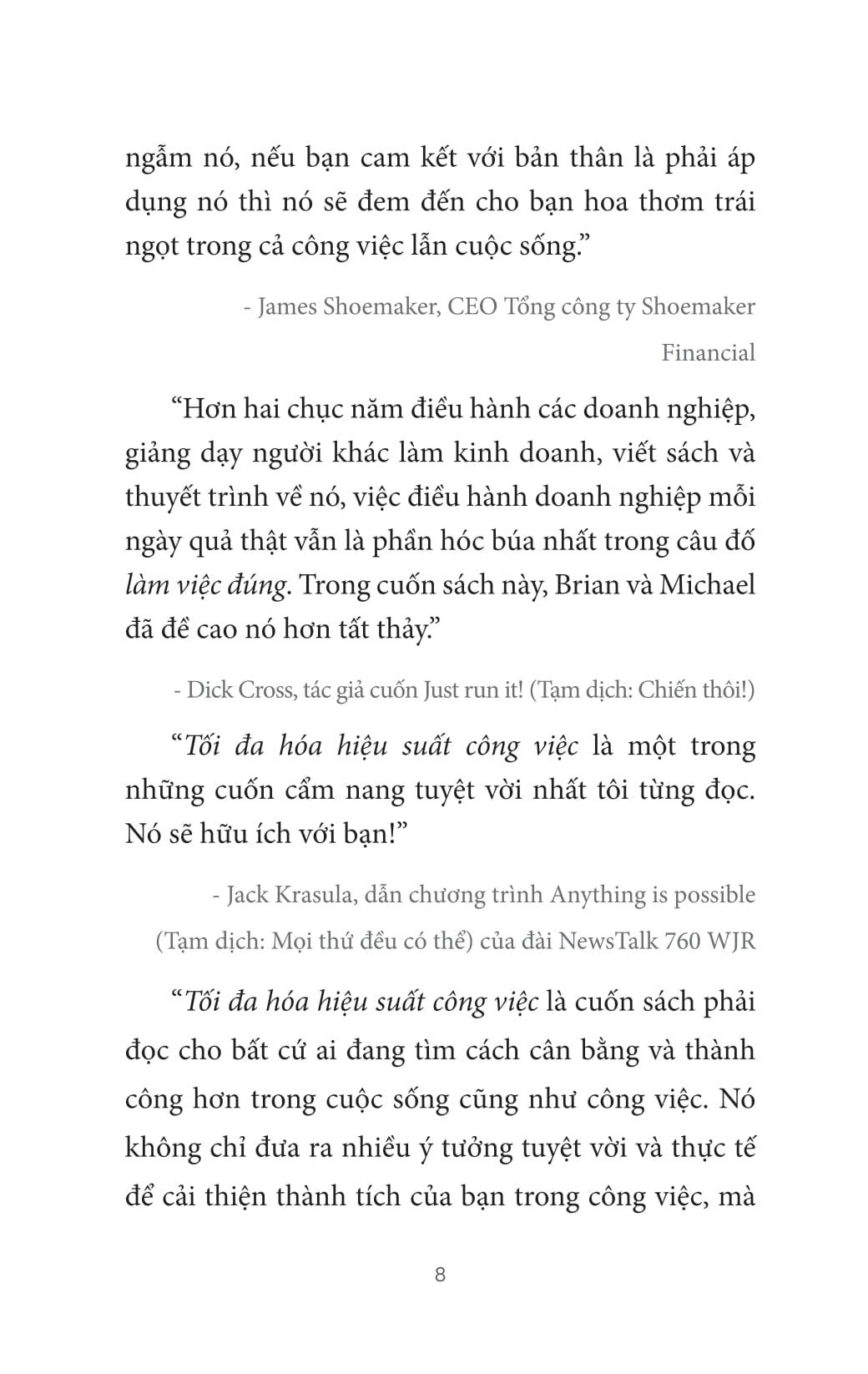 ngẫm nó, nếu bạn cam kết với bản thân là phải áp dụng nó thì nó sẽ đem đến cho bạn hoa thơm trái ngọt trong cả công việc lẫn cuộc sống.”

- James Shoemaker, CEO Tổng công ty Shoemaker Financial

“Hơn hai chục năm điều hành các doanh nghiệp, giảng dạy người khác làm kinh doanh, viết sách và thuyết trình về nó, việc điều hành doanh nghiệp mỗi ngày quả thật vẫn là phần hóc búa nhất trong câu đố làm việc đúng. Trong cuốn sách này, Brian và Michael đã đề cao nó hơn tất thảy.”

- Dick Cross, tác giả cuốn Just run it! (Tạm dịch: Chiến thôi!)

“Tối đa hóa hiệu suất công việc là một trong những cuốn cẩm nang tuyệt vời nhất tôi từng đọc. Nó sẽ hữu ích với bạn!”

- Jack Krasula, dẫn chương trình Anything is possible (Tạm dịch: Mọi thứ đều có thể) của đài NewsTalk 760 WJR

“Tối đa hóa hiệu suất công việc là cuốn sách phải đọc cho bất cứ ai đang tìm cách cân bằng và thành công hơn trong cuộc sống cũng như công việc. Nó không chỉ đưa ra nhiều ý tưởng tuyệt vời và thực tế để cải thiện thành tích của bạn trong công việc, mà

8